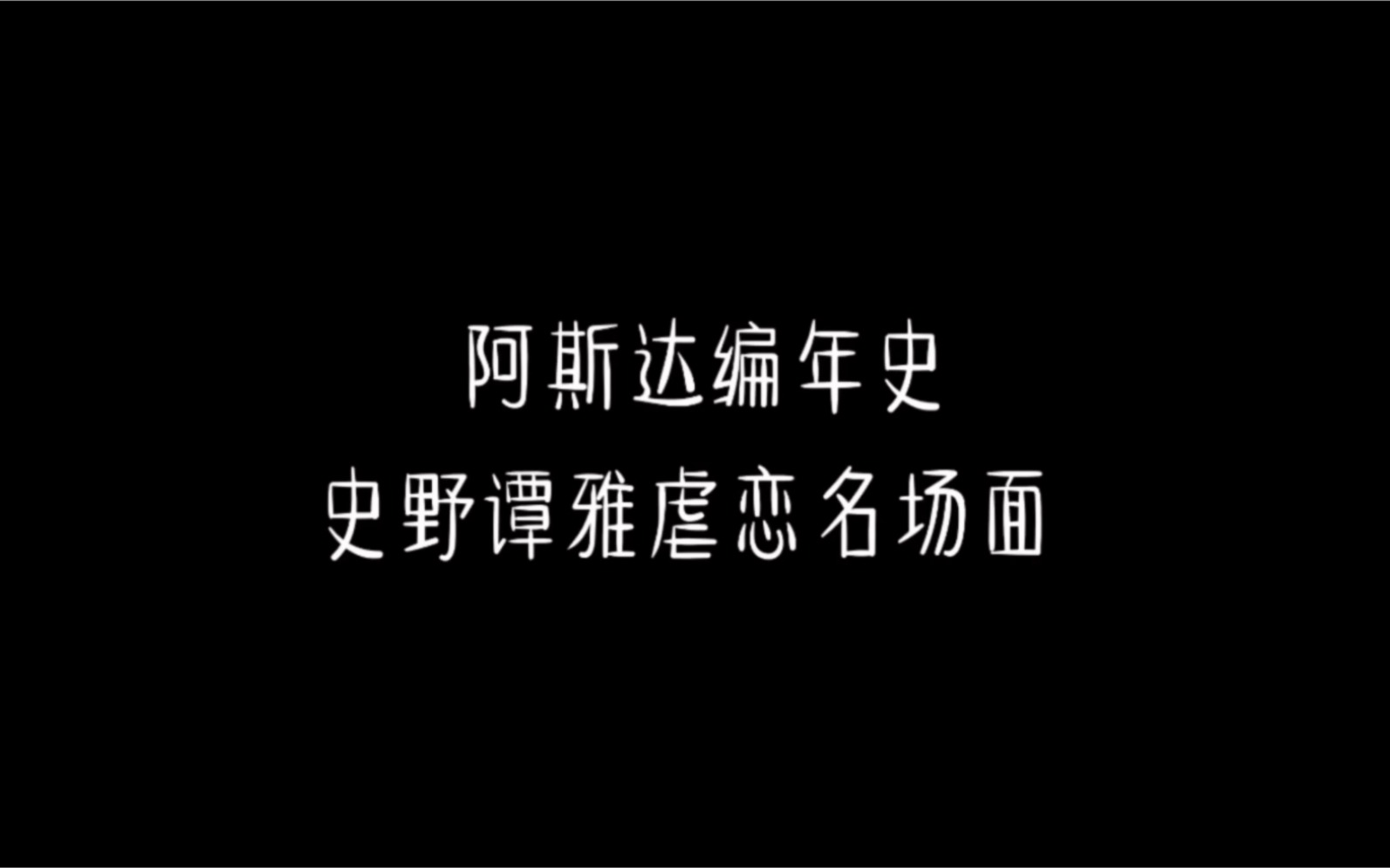 阿斯达编年史
史野谭雅虐恋名场面